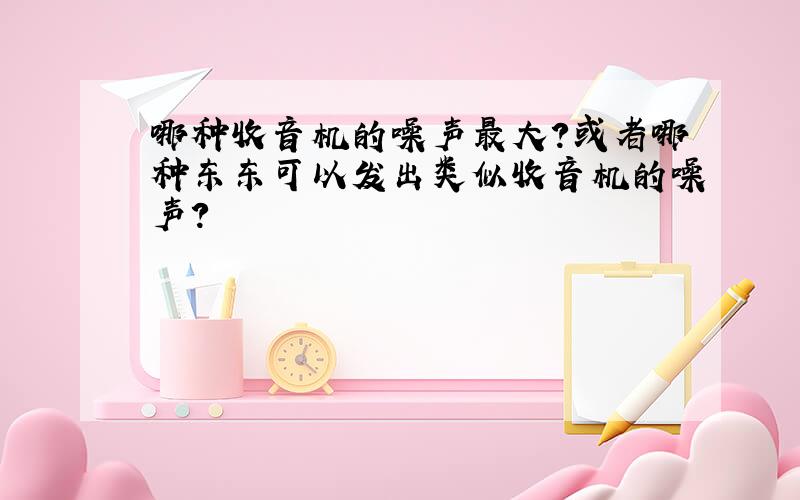 哪种收音机的噪声最大?或者哪种东东可以发出类似收音机的噪声?